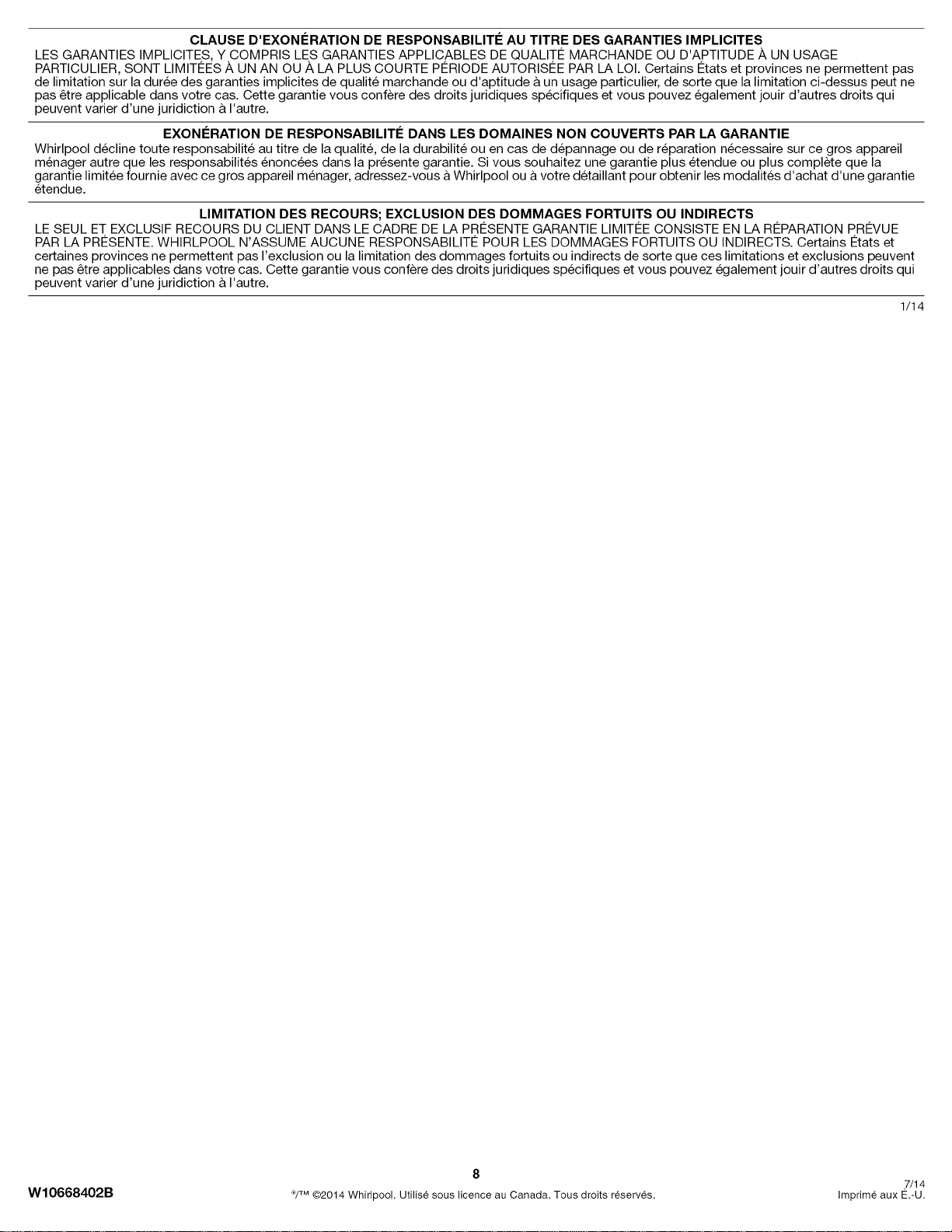 CLAUSE D'EXONÉRATION DE RESPONSABILITÉ AU TITRE DES GARANTIES IMPLICITES

LES GARANTIES IMPLICITES, Y COMPRIS LES GARANTIES APPLICABLES DE QUALITÉ MARCHANDE OU D'APTITUDE À UN USAGE PARTICULIER, SONT LIMITÉES À UN AN OU À LA PLUS COURTE PÉRIODE AUTORISÉE PAR LA LOI. Certains États et provinces ne permettent pas de limitation sur la durée des garanties implicites de qualité marchande ou d'aptitude à un usage particulier, de sorte que la limitation ci-dessus peut ne pas être applicable dans votre cas. Cette garantie vous confère des droits juridiques spécifiques et vous pouvez également jouir d'autres droits qui peuvent varier d'une juridiction à l'autre.

EXONÉRATION DE RESPONSABILITÉ DANS LES DOMAINES NON COUVERTS PAR LA GARANTIE

Whirlpool décline toute responsabilité au titre de la qualité, de la durabilité ou en cas de dépannage ou de réparation nécessaire sur ce gros appareil ménager autre que les responsabilités énoncées dans la présente garantie. Si vous souhaitez une garantie plus étendue ou plus complète que la garantie limitée fournie avec ce gros appareil ménager, adressez-vous à Whirlpool ou à votre détaillant pour obtenir les modalités d'achat d'une garantie étendue.

LIMITATION DES RECOURS; EXCLUSION DES DOMMAGES FORTUITS OU INDIRECTS

LE SEUL ET EXCLUSIF RECOURS DU CLIENT DANS LE CADRE DE LA PRÉSENTE GARANTIE LIMITÉE CONSISTE EN LA RÉPARATION PRÉVUE PAR LA PRÉSENTE. WHIRLPOOL N'ASSUME AUCUNE RESPONSABILITÉ POUR LES DOMMAGES FORTUITS OU INDIRECTS. Certains États et certaines provinces ne permettent pas l'exclusion ou la limitation des dommages fortuits ou indirects de sorte que ces limitations et exclusions peuvent ne pas être applicables dans votre cas. Cette garantie vous confère des droits juridiques spécifiques et vous pouvez également jouir d'autres droits qui peuvent varier d'une juridiction à l'autre.

1/14

8

W10668402B

®/™ ©2014 Whirlpool. Utilisé sous licence au Canada. Tous droits réservés.

7/14
Imprimé aux É.-U.